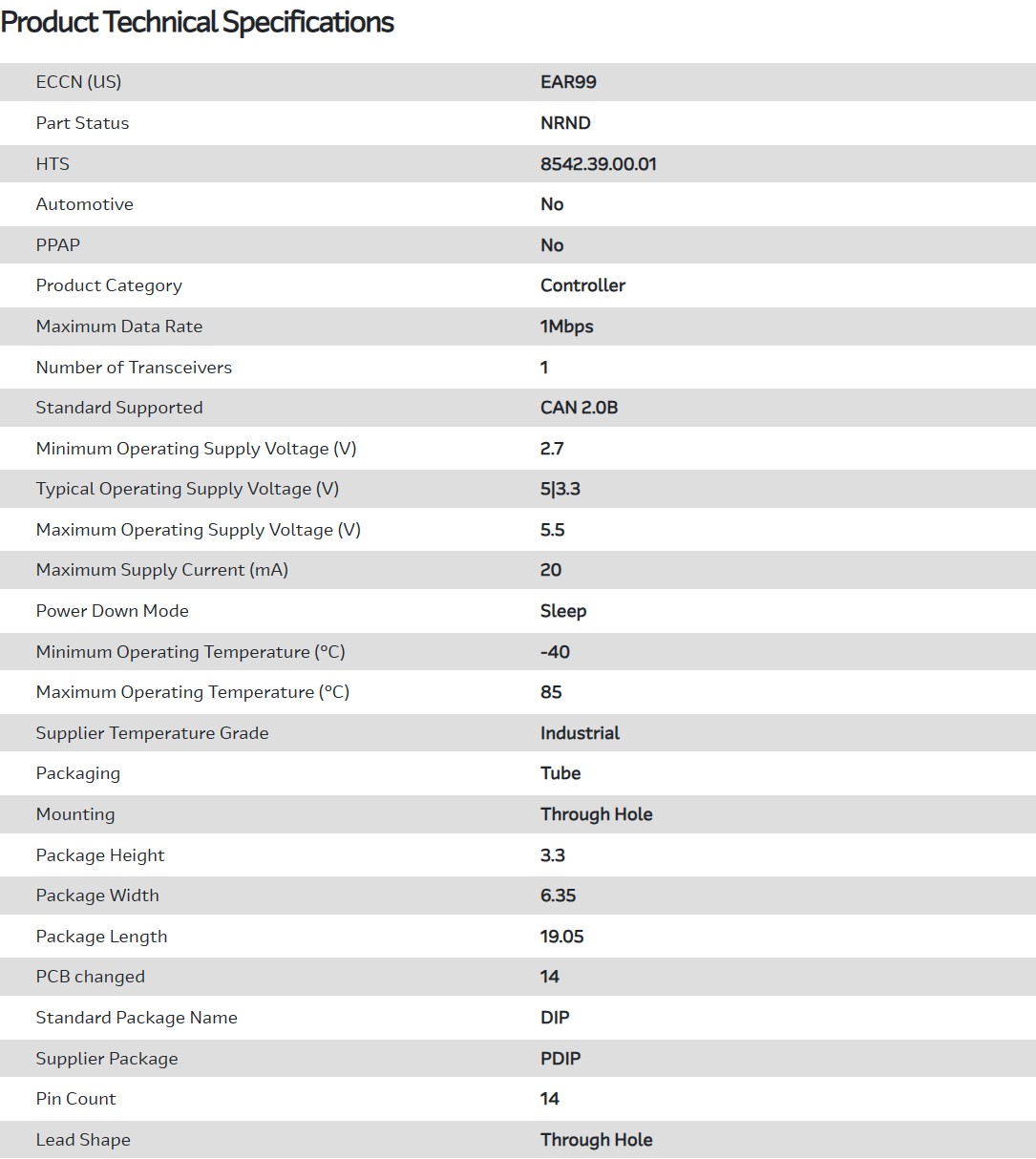 Product Technical Specifications

| | |
|---|---|
| ECCN (US) | EAR99 |
| Part Status | NRND |
| HTS | 8542.39.00.01 |
| Automotive | No |
| PPAP | No |
| Product Category | Controller |
| Maximum Data Rate | 1Mbps |
| Number of Transceivers | 1 |
| Standard Supported | CAN 2.0B |
| Minimum Operating Supply Voltage (V) | 2.7 |
| Typical Operating Supply Voltage (V) | 5\|3.3 |
| Maximum Operating Supply Voltage (V) | 5.5 |
| Maximum Supply Current (mA) | 20 |
| Power Down Mode | Sleep |
| Minimum Operating Temperature (°C) | -40 |
| Maximum Operating Temperature (°C) | 85 |
| Supplier Temperature Grade | Industrial |
| Packaging | Tube |
| Mounting | Through Hole |
| Package Height | 3.3 |
| Package Width | 6.35 |
| Package Length | 19.05 |
| PCB changed | 14 |
| Standard Package Name | DIP |
| Supplier Package | PDIP |
| Pin Count | 14 |
| Lead Shape | Through Hole |